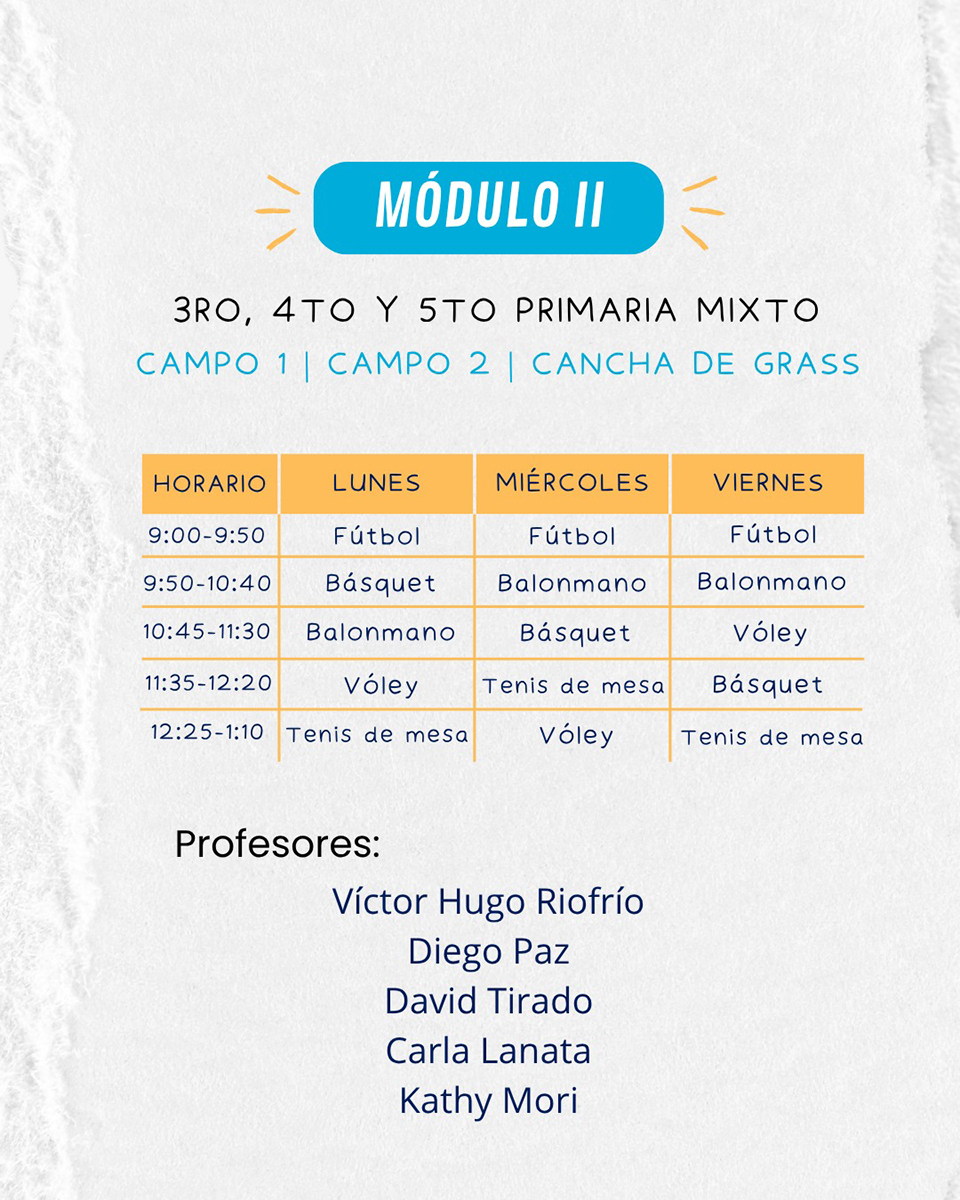 MÓDULO II

3RO, 4TO Y 5TO PRIMARIA MIXTO

CAMPO 1 | CAMPO 2 | CANCHA DE GRASS

| HORARIO | LUNES | MIÉRCOLES | VIERNES |
|---|---|---|---|
| 9:00-9:50 | Fútbol | Fútbol | Fútbol |
| 9:50-10:40 | Básquet | Balonmano | Balonmano |
| 10:45-11:30 | Balonmano | Básquet | Vóley |
| 11:35-12:20 | Vóley | Tenis de mesa | Básquet |
| 12:25-1:10 | Tenis de mesa | Vóley | Tenis de mesa |

Profesores:

Víctor Hugo Riofrío
Diego Paz
David Tirado
Carla Lanata
Kathy Mori